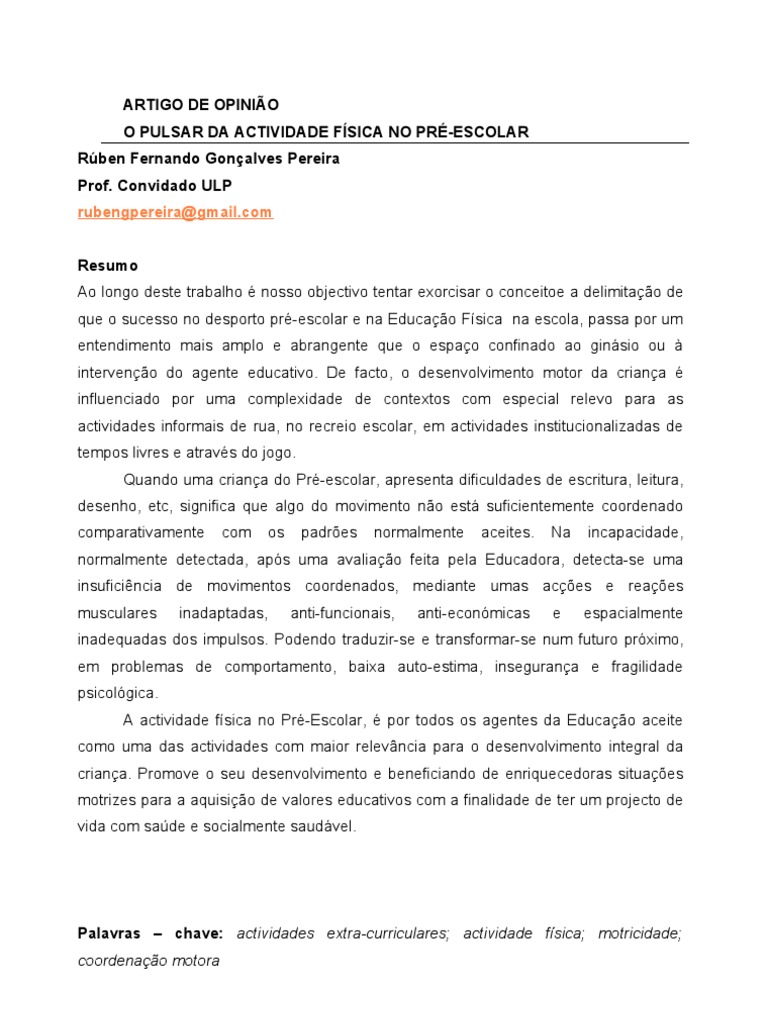 ARTIGO DE OPINIÃO
O PULSAR DA ACTIVIDADE FÍSICA NO PRÉ-ESCOLAR

Rúben Fernando Gonçalves Pereira
Prof. Convidado ULP
rubengpereira@gmail.com

Resumo
Ao longo deste trabalho é nosso objectivo tentar exorcisar o conceitoe a delimitação de que o sucesso no desporto pré-escolar e na Educação Física na escola, passa por um entendimento mais amplo e abrangente que o espaço confinado ao ginásio ou à intervenção do agente educativo. De facto, o desenvolvimento motor da criança é influenciado por uma complexidade de contextos com especial relevo para as actividades informais de rua, no recreio escolar, em actividades institucionalizadas de tempos livres e através do jogo.

Quando uma criança do Pré-escolar, apresenta dificuldades de escritura, leitura, desenho, etc, significa que algo do movimento não está suficientemente coordenado comparativamente com os padrões normalmente aceites. Na incapacidade, normalmente detectada, após uma avaliação feita pela Educadora, detecta-se uma insuficiência de movimentos coordenados, mediante umas acções e reações musculares inadaptadas, anti-funcionais, anti-económicas e espacialmente inadequadas dos impulsos. Podendo traduzir-se e transformar-se num futuro próximo, em problemas de comportamento, baixa auto-estima, insegurança e fragilidade psicológica.

A actividade física no Pré-Escolar, é por todos os agentes da Educação aceite como uma das actividades com maior relevância para o desenvolvimento integral da criança. Promove o seu desenvolvimento e beneficiando de enriquecedoras situações motrizes para a aquisição de valores educativos com a finalidade de ter um projecto de vida com saúde e socialmente saudável.

Palavras – chave: actividades extra-curriculares; actividade física; motricidade; coordenação motora